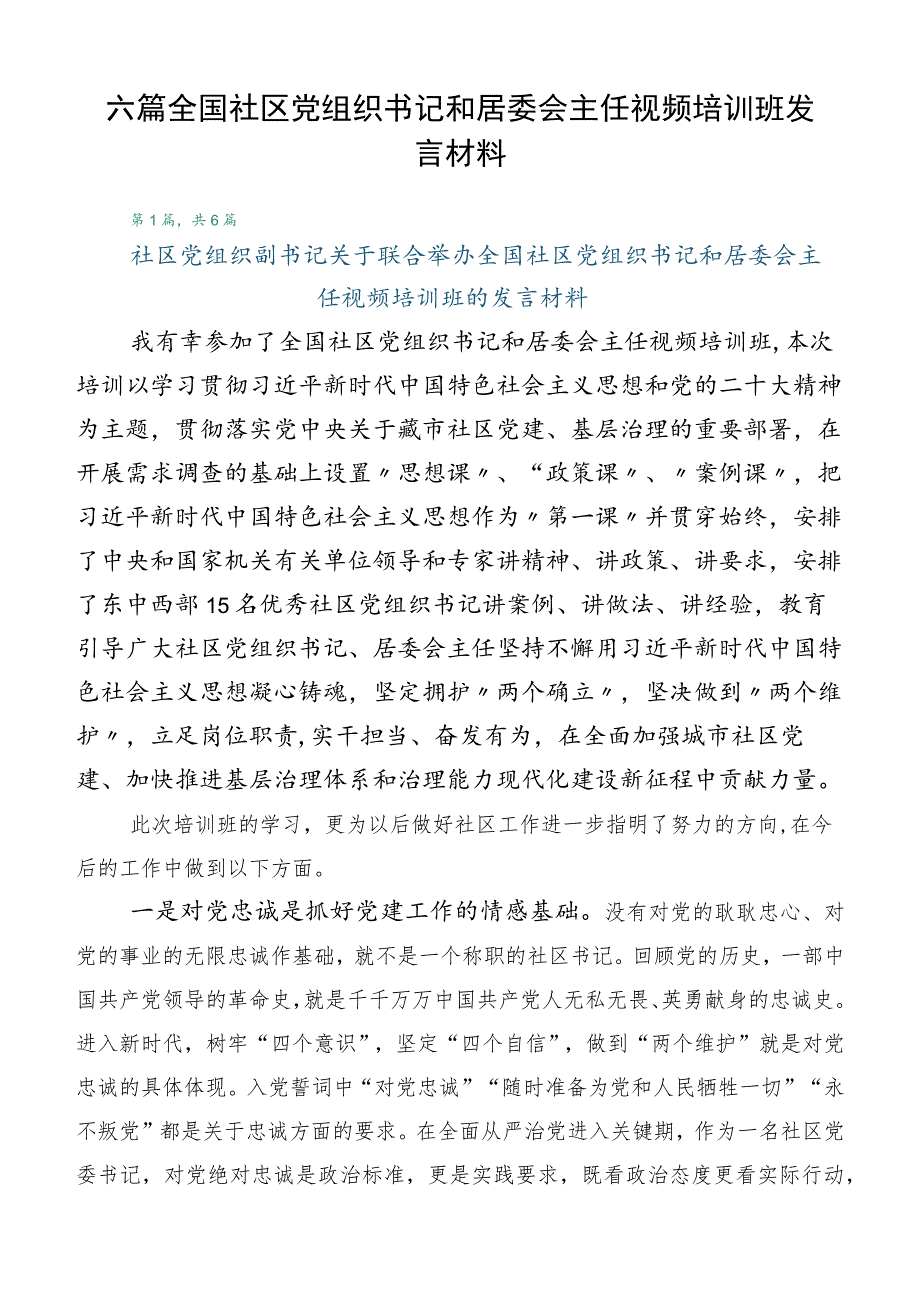 六篇全国社区党组织书记和居委会主任视频培训班发言材料

第1篇，共6篇

社区党组织副书记关于联合举办全国社区党组织书记和居委会主任视频培训班的发言材料

我有幸参加了全国社区党组织书记和居委会主任视频培训班，本次培训以学习贯彻习近平新时代中国特色社会主义思想和党的二十大精神为主题，贯彻落实党中央关于藏市社区党建、基层治理的重要部署，在开展需求调查的基础上设置〃思想课〃、“政策课〃、〃案例课〃，把习近平新时代中国特色社会主义思想作为〃第一课〃并贯穿始终，安排了中央和国家机关有关单位领导和专家讲精神、讲政策、讲要求，安排了东中西部15名优秀社区党组织书记讲案例、讲做法、讲经验，教育引导广大社区党组织书记、居委会主任坚持不懈用习近平新时代中国特色社会主义思想凝心铸魂，坚定拥护〃两个确立〃，坚决做到〃两个维护〃，立足岗位职责，实干担当、奋发有为，在全面加强城市社区党建、加快推进基层治理体系和治理能力现代化建设新征程中贡献力量。

此次培训班的学习，更为以后做好社区工作进一步指明了努力的方向，在今后的工作中做到以下方面。

一是对党忠诚是抓好党建工作的情感基础。没有对党的耿耿忠心、对党的事业的无限忠诚作基础，就不是一个称职的社区书记。回顾党的历史，一部中国共产党领导的革命史，就是千千万万中国共产党人无私无畏、英勇献身的忠诚史。进入新时代，树牢“四个意识”，坚定“四个自信”，做到“两个维护”就是对党忠诚的具体体现。入党誓词中“对党忠诚”“随时准备为党和人民牺牲一切”“永不叛党”都是关于忠诚方面的要求。在全面从严治党进入关键期，作为一名社区党委书记，对党绝对忠诚是政治标准，更是实践要求，既看政治态度更看实际行动，